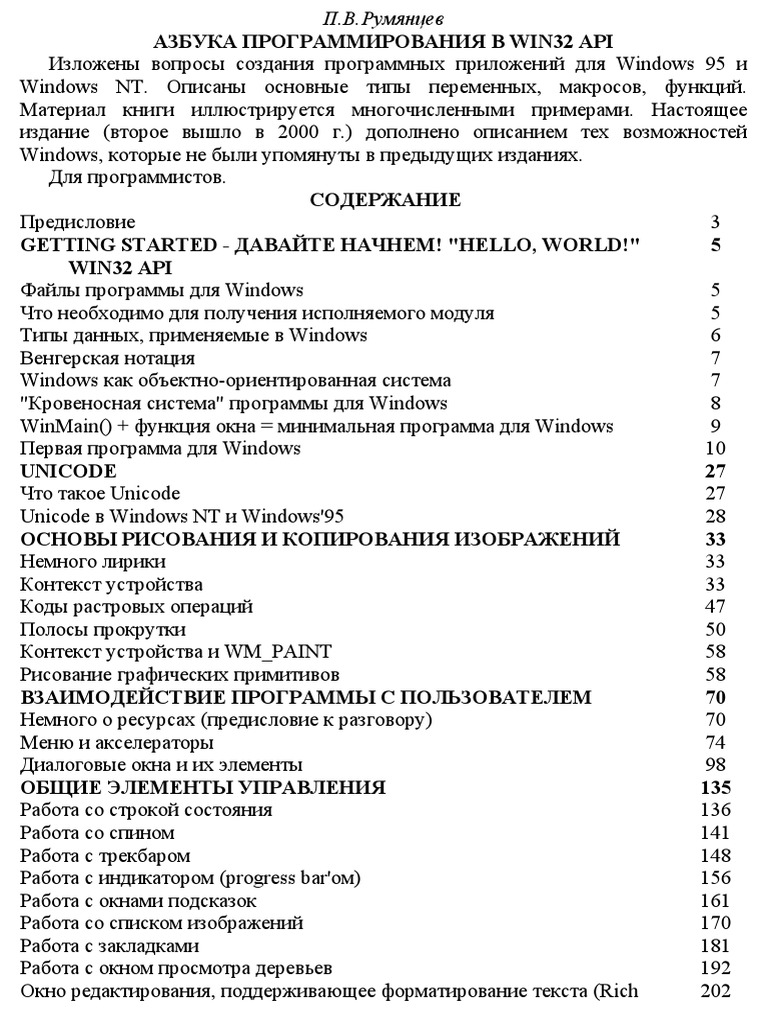 П.В.Румянцев

АЗБУКА ПРОГРАММИРОВАНИЯ В WIN32 API

Изложены вопросы создания программных приложений для Windows 95 и Windows NT. Описаны основные типы переменных, макросов, функций. Материал книги иллюстрируется многочисленными примерами. Настоящее издание (второе вышло в 2000 г.) дополнено описанием тех возможностей Windows, которые не были упомянуты в предыдущих изданиях.

Для программистов.

СОДЕРЖАНИЕ

| | |
|---|---|
| Предисловие | 3 |
| GETTING STARTED - ДАВАЙТЕ НАЧНЕМ! "HELLO, WORLD!" WIN32 API | 5 |
| Файлы программы для Windows | 5 |
| Что необходимо для получения исполняемого модуля | 5 |
| Типы данных, применяемые в Windows | 6 |
| Венгерская нотация | 7 |
| Windows как объектно-ориентированная система | 7 |
| "Кровеносная система" программы для Windows | 8 |
| WinMain() + функция окна = минимальная программа для Windows | 9 |
| Первая программа для Windows | 10 |
| UNICODE | 27 |
| Что такое Unicode | 27 |
| Unicode в Windows NT и Windows'95 | 28 |
| ОСНОВЫ РИСОВАНИЯ И КОПИРОВАНИЯ ИЗОБРАЖЕНИЙ | 33 |
| Немного лирики | 33 |
| Контекст устройства | 33 |
| Коды растровых операций | 47 |
| Полосы прокрутки | 50 |
| Контекст устройства и WM_PAINT | 58 |
| Рисование графических примитивов | 58 |
| ВЗАИМОДЕЙСТВИЕ ПРОГРАММЫ С ПОЛЬЗОВАТЕЛЕМ | 70 |
| Немного о ресурсах (предисловие к разговору) | 70 |
| Меню и акселераторы | 74 |
| Диалоговые окна и их элементы | 98 |
| ОБЩИЕ ЭЛЕМЕНТЫ УПРАВЛЕНИЯ | 135 |
| Работа со строкой состояния | 136 |
| Работа со спином | 141 |
| Работа с трекбаром | 148 |
| Работа с индикатором (progress bar'ом) | 156 |
| Работа с окнами подсказок | 161 |
| Работа со списком изображений | 170 |
| Работа с закладками | 181 |
| Работа с окном просмотра деревьев | 192 |
| Окно редактирования, поддерживающее форматирование текста (Rich | 202 |